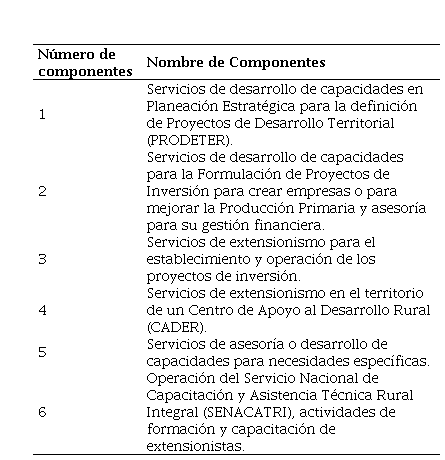 | Número de componentes | Nombre de Componentes |
|---|---|
| 1 | Servicios de desarrollo de capacidades en Planeación Estratégica para la definición de Proyectos de Desarrollo Territorial (PRODETER). |
| 2 | Servicios de desarrollo de capacidades para la Formulación de Proyectos de Inversión para crear empresas o para mejorar la Producción Primaria y asesoría para su gestión financiera. |
| 3 | Servicios de extensionismo para el establecimiento y operación de los proyectos de inversión. |
| 4 | Servicios de extensionismo en el territorio de un Centro de Apoyo al Desarrollo Rural (CADER). |
| 5 | Servicios de asesoría o desarrollo de capacidades para necesidades específicas. |
| 6 | Operación del Servicio Nacional de Capacitación y Asistencia Técnica Rural Integral (SENACATRI), actividades de formación y capacitación de extensionistas. |